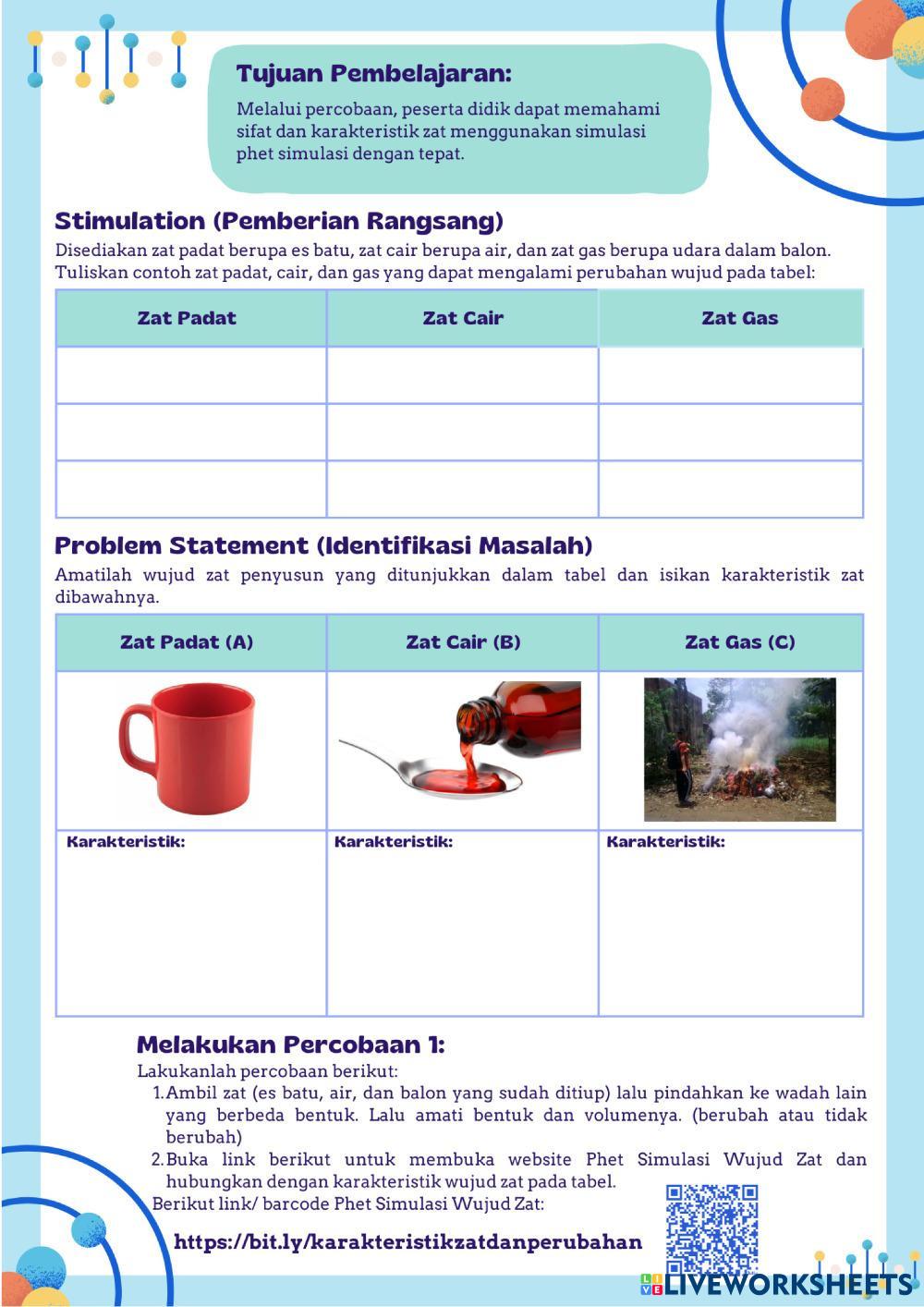 Tujuan Pembelajaran:

Melalui percobaan, peserta didik dapat memahami sifat dan karakteristik zat menggunakan simulasi phet simulasi dengan tepat.

Stimulation (Pemberian Rangsang)

Disediakan zat padat berupa es batu, zat cair berupa air, dan zat gas berupa udara dalam balon. Tuliskan contoh zat padat, cair, dan gas yang dapat mengalami perubahan wujud pada tabel:

| Zat Padat | Zat Cair | Zat Gas |
|---|---|---|
| | | |
| | | |
| | | |

Problem Statement (Identifikasi Masalah)

Amatilah wujud zat penyusun yang ditunjukkan dalam tabel dan isikan karakteristik zat dibawahnya.

| Zat Padat (A) | Zat Cair (B) | Zat Gas (C) |
|---|---|---|
| | | |
| Karakteristik: | Karakteristik: | Karakteristik: |

Melakukan Percobaan 1:

Lakukanlah percobaan berikut:
1. Ambil zat (es batu, air, dan balon yang sudah ditiup) lalu pindahkan ke wadah lain yang berbeda bentuk. Lalu amati bentuk dan volumenya. (berubah atau tidak berubah)
2. Buka link berikut untuk membuka website Phet Simulasi Wujud Zat dan hubungkan dengan karakteristik wujud zat pada tabel.

Berikut link/ barcode Phet Simulasi Wujud Zat:

https://bit.ly/karakteristikzatdanperubahan

LIVEWORKSHEETS